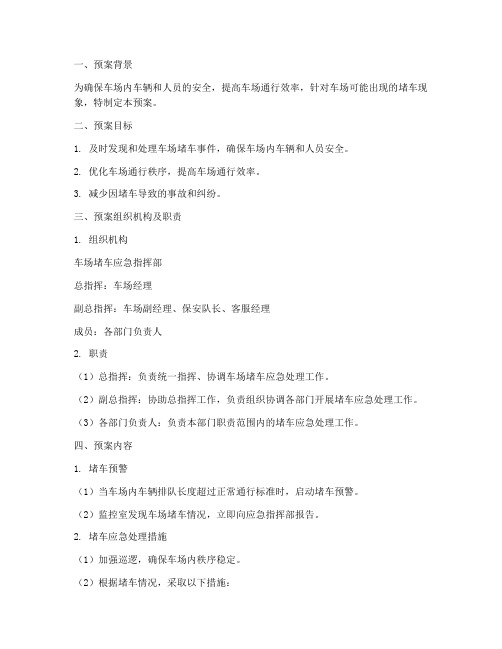 一、预案背景

为确保车场内车辆和人员的安全，提高车场通行效率，针对车场可能出现的堵车现象，特制定本预案。

二、预案目标

1. 及时发现和处理车场堵车事件，确保车场内车辆和人员安全。

2. 优化车场通行秩序，提高车场通行效率。

3. 减少因堵车导致的事故和纠纷。

三、预案组织机构及职责

1. 组织机构

车场堵车应急指挥部

总指挥：车场经理

副总指挥：车场副经理、保安队长、客服经理

成员：各部门负责人

2. 职责

（1）总指挥：负责统一指挥、协调车场堵车应急处理工作。

（2）副总指挥：协助总指挥工作，负责组织协调各部门开展堵车应急处理工作。

（3）各部门负责人：负责本部门职责范围内的堵车应急处理工作。

四、预案内容

1. 堵车预警

（1）当车场内车辆排队长度超过正常通行标准时，启动堵车预警。

（2）监控室发现车场堵车情况，立即向应急指挥部报告。

2. 堵车应急处理措施

（1）加强巡逻，确保车场内秩序稳定。

（2）根据堵车情况，采取以下措施：